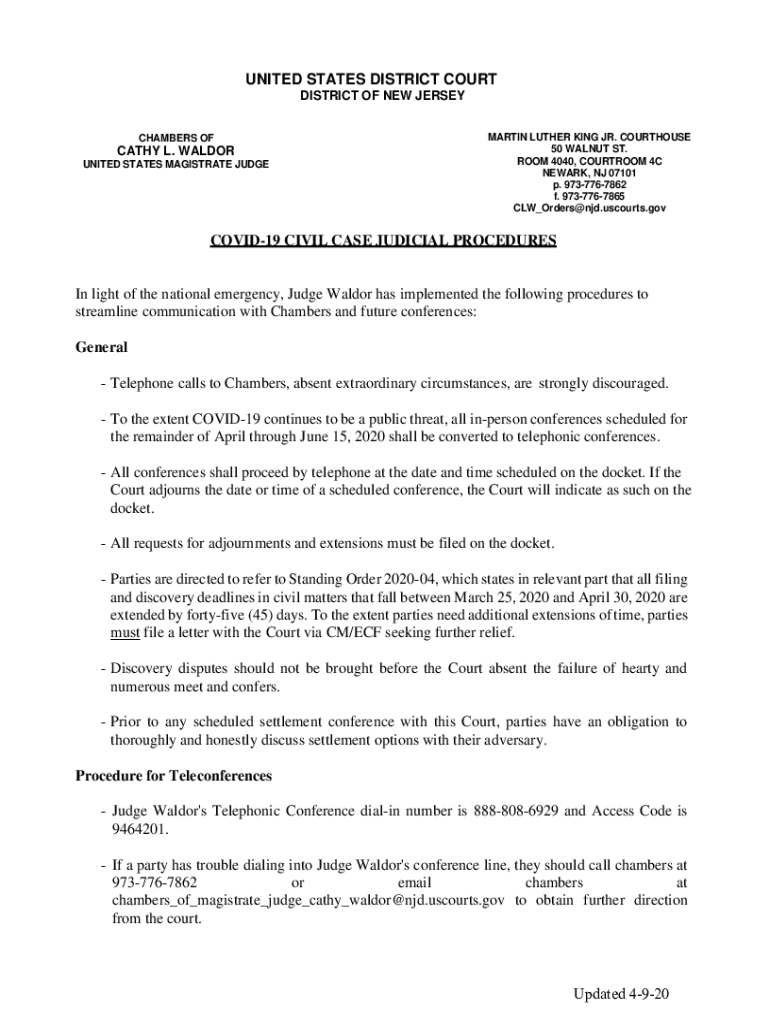 UNITED STATES DISTRICT COURT
DISTRICT OF NEW JERSEY

CHAMBERS OF
CATHY L. WALDOR
UNITED STATES MAGISTRATE JUDGE

MARTIN LUTHER KING JR. COURTHOUSE
50 WALNUT ST.
ROOM 4040, COURTROOM 4C
NEWARK, NJ 07101
p. 973-776-7862
f. 973-776-7865
CLW_Orders@njd.uscourts.gov

COVID-19 CIVIL CASE JUDICIAL PROCEDURES

In light of the national emergency, Judge Waldor has implemented the following procedures to streamline communication with Chambers and future conferences:

General

- Telephone calls to Chambers, absent extraordinary circumstances, are strongly discouraged.

- To the extent COVID-19 continues to be a public threat, all in-person conferences scheduled for the remainder of April through June 15, 2020 shall be converted to telephonic conferences.

- All conferences shall proceed by telephone at the date and time scheduled on the docket. If the Court adjourns the date or time of a scheduled conference, the Court will indicate as such on the docket.

- All requests for adjournments and extensions must be filed on the docket.

- Parties are directed to refer to Standing Order 2020-04, which states in relevant part that all filing and discovery deadlines in civil matters that fall between March 25, 2020 and April 30, 2020 are extended by forty-five (45) days. To the extent parties need additional extensions of time, parties must file a letter with the Court via CM/ECF seeking further relief.

- Discovery disputes should not be brought before the Court absent the failure of hearty and numerous meet and confers.

- Prior to any scheduled settlement conference with this Court, parties have an obligation to thoroughly and honestly discuss settlement options with their adversary.

Procedure for Teleconferences

- Judge Waldor's Telephonic Conference dial-in number is 888-808-6929 and Access Code is 9464201.

- If a party has trouble dialing into Judge Waldor's conference line, they should call chambers at 973-776-7862 or email chambers at chambers_of_magistrate_judge_cathy_waldor@njd.uscourts.gov to obtain further direction from the court.

Updated 4-9-20